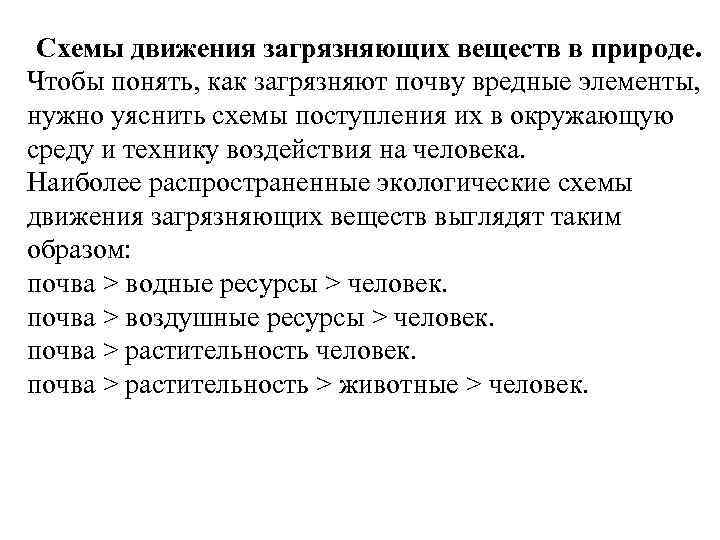 Схемы движения загрязняющих веществ в природе.
Чтобы понять, как загрязняют почву вредные элементы, нужно уяснить схемы поступления их в окружающую среду и технику воздействия на человека.
Наиболее распространенные экологические схемы движения загрязняющих веществ выглядят таким образом:
почва > водные ресурсы > человек.
почва > воздушные ресурсы > человек.
почва > растительность человек.
почва > растительность > животные > человек.